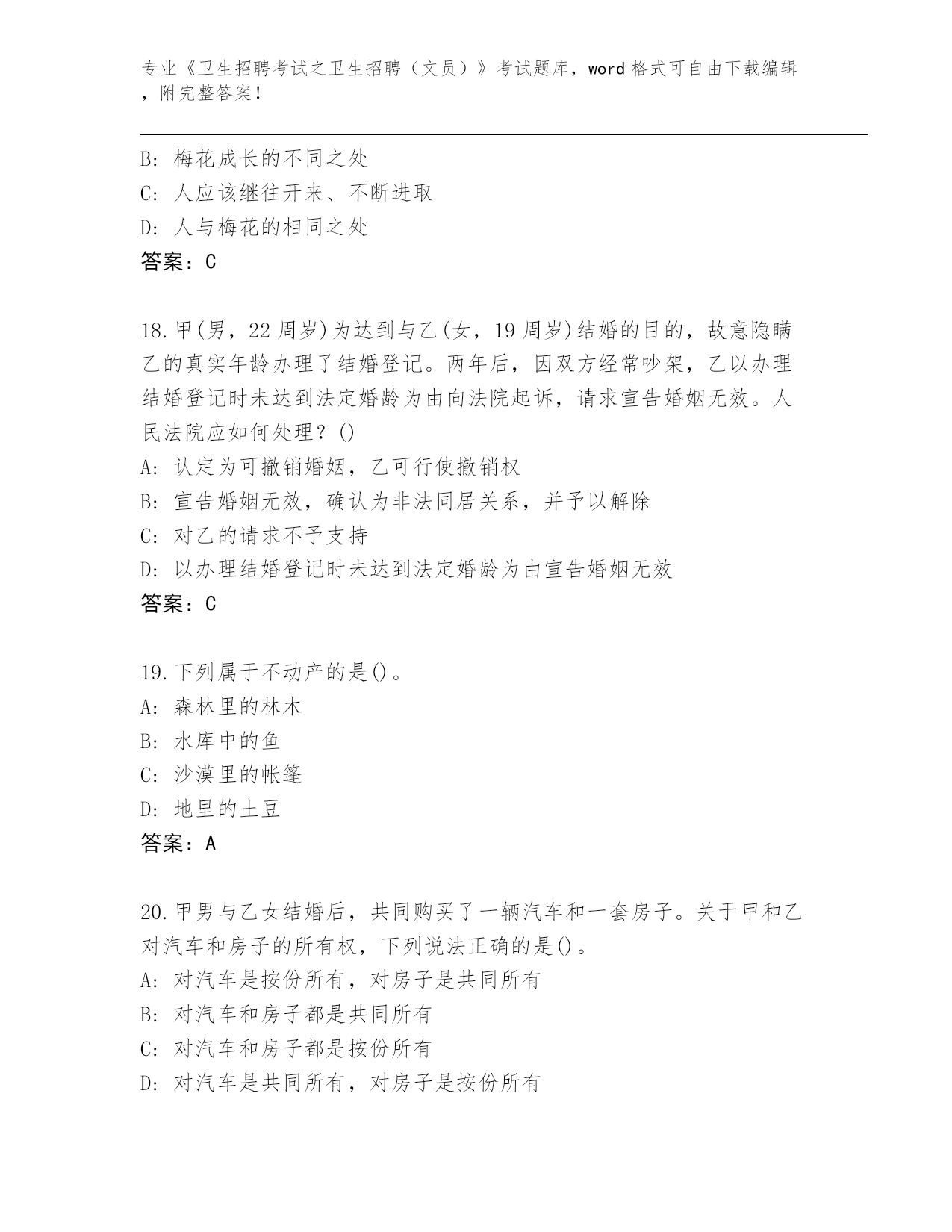 专业《卫生招聘考试之卫生招聘（文员）》考试题库，word 格式可自由下载编辑，附完整答案！

B: 梅花成长的不同之处
C: 人应该继往开来、不断进取
D: 人与梅花的相同之处
答案：C

18.甲(男，22 周岁)为达到与乙(女，19 周岁)结婚的目的，故意隐瞒乙的真实年龄办理了结婚登记。两年后，因双方经常吵架，乙以办理结婚登记时未达到法定婚龄为由向法院起诉，请求宣告婚姻无效。人民法院应如何处理？()
A: 认定为可撤销婚姻，乙可行使撤销权
B: 宣告婚姻无效，确认为非法同居关系，并予以解除
C: 对乙的请求不予支持
D: 以办理结婚登记时未达到法定婚龄为由宣告婚姻无效
答案：C

19.下列属于不动产的是()。
A: 森林里的林木
B: 水库中的鱼
C: 沙漠里的帐篷
D: 地里的土豆
答案：A

20.甲男与乙女结婚后，共同购买了一辆汽车和一套房子。关于甲和乙对汽车和房子的所有权，下列说法正确的是()。
A: 对汽车是按份所有，对房子是共同所有
B: 对汽车和房子都是共同所有
C: 对汽车和房子都是按份所有
D: 对汽车是共同所有，对房子是按份所有